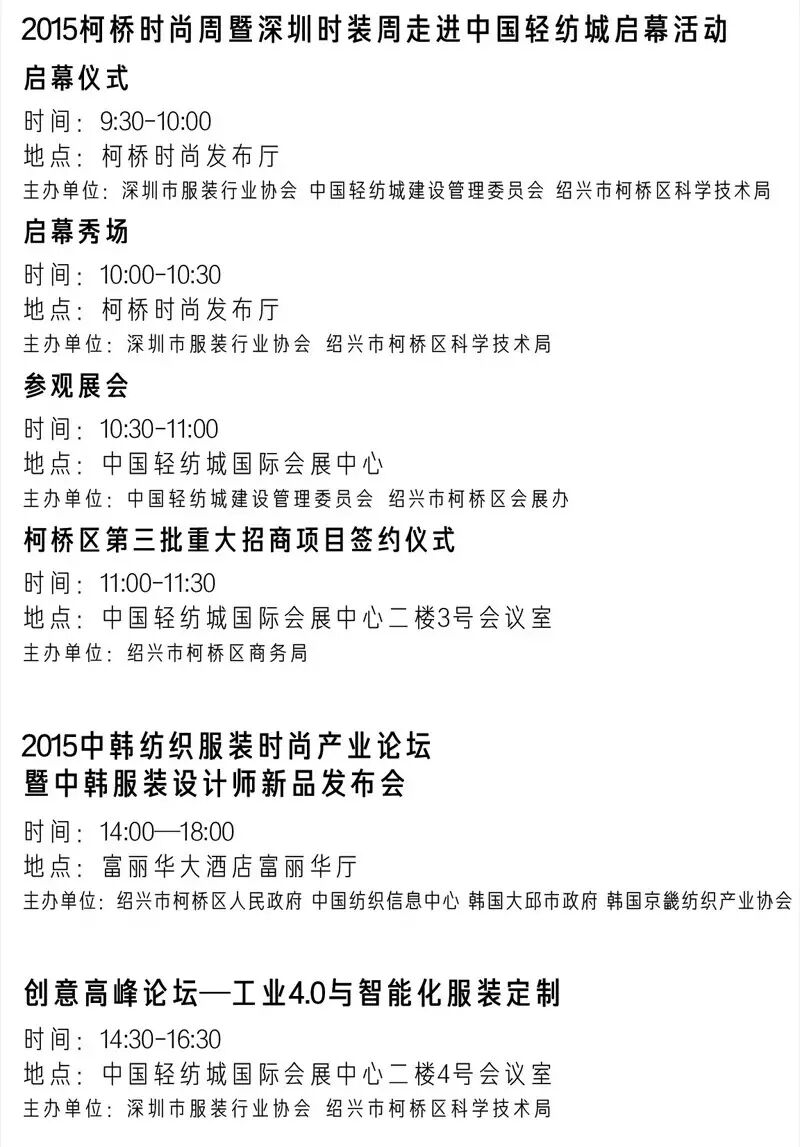 2015柯桥时尚周暨深圳时装周走进中国轻纺城启幕活动

启幕仪式

时间：9:30-10:00
地点：柯桥时尚发布厅
主办单位：深圳市服装行业协会 中国轻纺城建设管理委员会 绍兴市柯桥区科学技术局

启幕秀场

时间：10:00-10:30
地点：柯桥时尚发布厅
主办单位：深圳市服装行业协会 绍兴市柯桥区科学技术局

参观展会

时间：10:30-11:00
地点：中国轻纺城国际会展中心
主办单位：中国轻纺城建设管理委员会 绍兴市柯桥区会展办

柯桥区第三批重大招商项目签约仪式

时间：11:00-11:30
地点：中国轻纺城国际会展中心二楼3号会议室
主办单位：绍兴市柯桥区商务局

2015中韩纺织服装时尚产业论坛
暨中韩服装设计师新品发布会

时间：14:00—18:00
地点：富丽华大酒店富丽华厅
主办单位：绍兴市柯桥区人民政府 中国纺织信息中心 韩国大邱市政府 韩国京畿纺织产业协会

创意高峰论坛—工业4.0与智能化服装定制

时间：14:30-16:30
地点：中国轻纺城国际会展中心二楼4号会议室
主办单位：深圳市服装行业协会 绍兴市柯桥区科学技术局